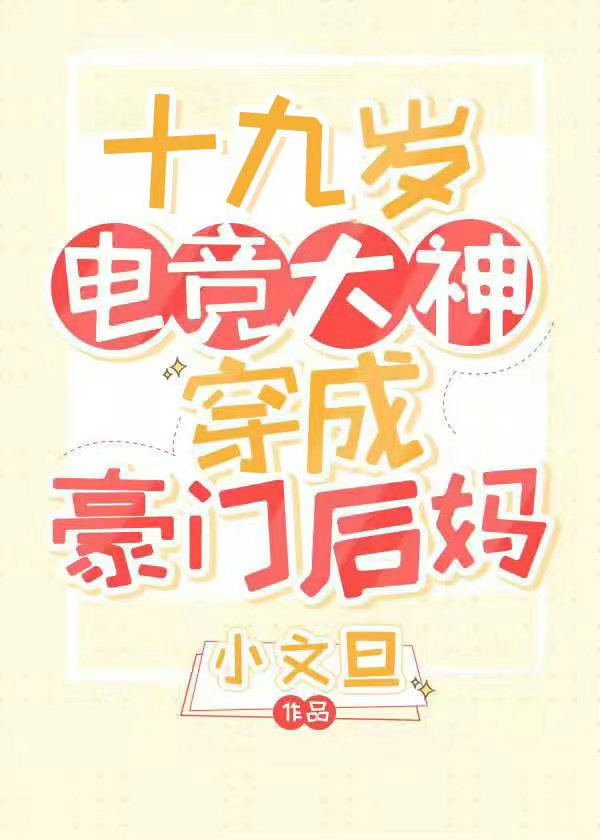 十九岁
电竞大神
穿成
豪门后妈

小文旦
作品